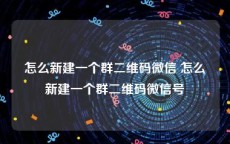 怎么新建一个群二维码微信 怎么新建一个群二维码微信号